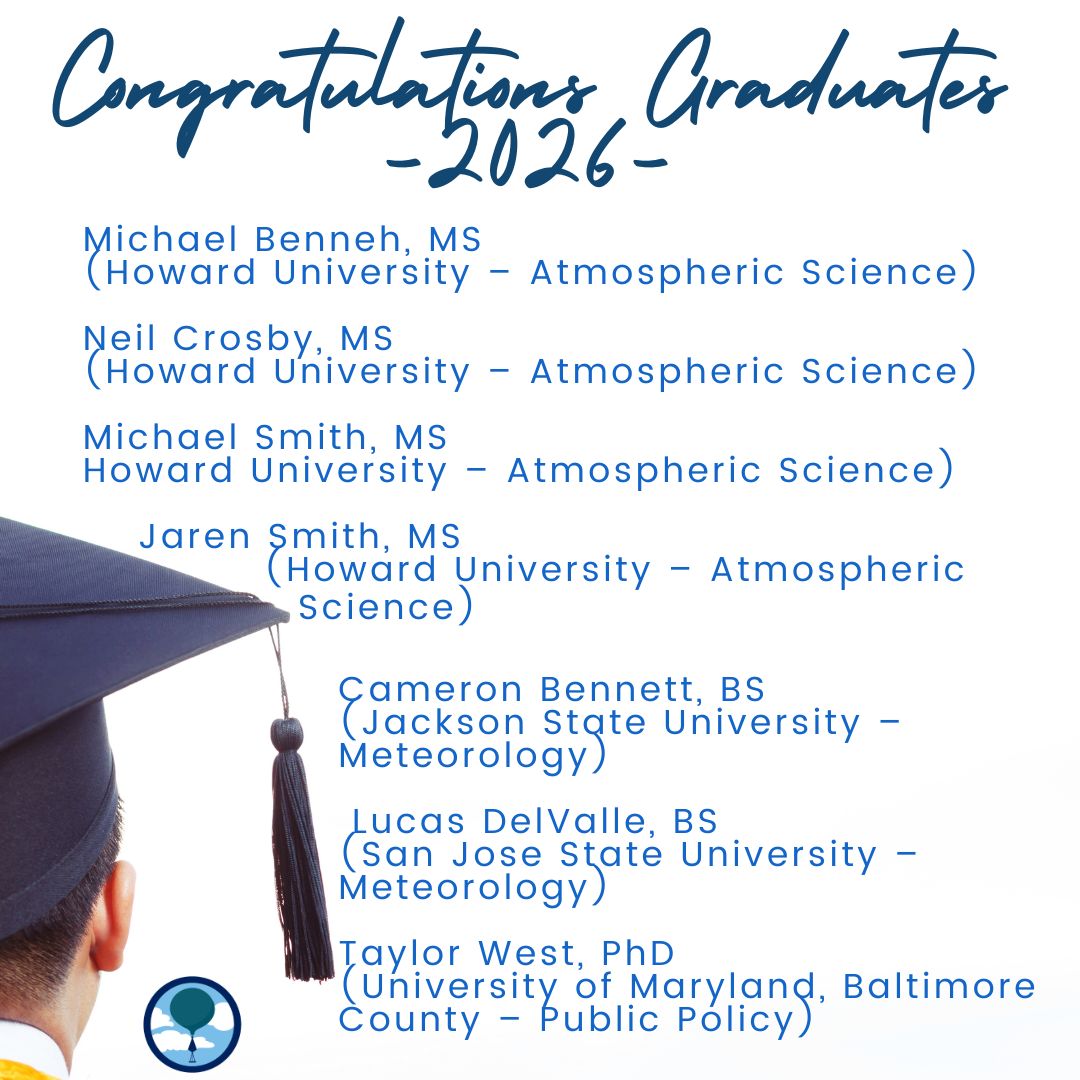 Congratulations Graduates
-2026-

Michael Benneh, MS
(Howard University – Atmospheric Science)

Neil Crosby, MS
(Howard University – Atmospheric Science)

Michael Smith, MS
Howard University – Atmospheric Science)

Jaren Smith, MS
(Howard University – Atmospheric Science)

Cameron Bennett, BS
(Jackson State University – Meteorology)

Lucas DelValle, BS
(San Jose State University – Meteorology)

Taylor West, PhD
(University of Maryland, Baltimore County – Public Policy)